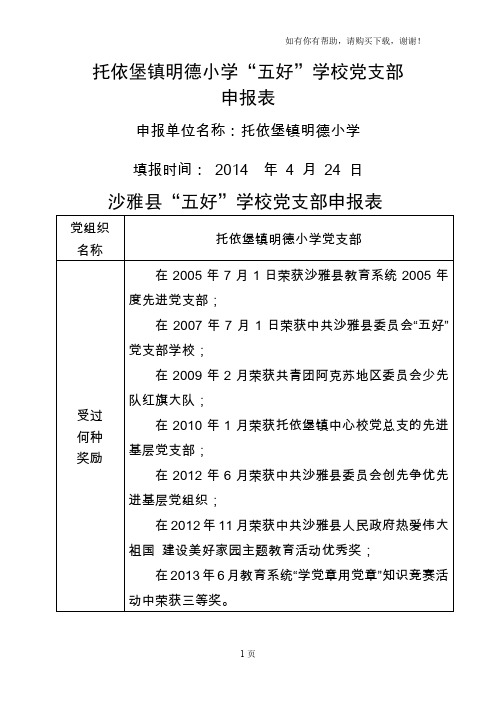 如有你有帮助，请购买下载，谢谢！

托依堡镇明德小学“五好”学校党支部
申报表

申报单位名称：托依堡镇明德小学

填报时间： 2014 年 4 月 24 日

沙雅县“五好”学校党支部申报表

| 党组织名称 | 托依堡镇明德小学党支部 |
|---|---|
| 受过何种奖励 | 在 2005 年 7 月 1 日荣获沙雅县教育系统 2005 年度先进党支部；<br>在 2007 年 7 月 1 日荣获中共沙雅县委员会“五好”党支部学校；<br>在 2009 年 2 月荣获共青团阿克苏地区委员会少先队红旗大队；<br>在 2010 年 1 月荣获托依堡镇中心校党总支的先进基层党支部；<br>在 2012 年 6 月荣获中共沙雅县委员会创先争优先进基层党组织；<br>在 2012 年 11 月荣获中共沙雅县人民政府热爱伟大祖国 建设美好家园主题教育活动优秀奖；<br>在 2013 年 6 月教育系统“学党章用党章”知识竞赛活动中荣获三等奖。 |

1 页